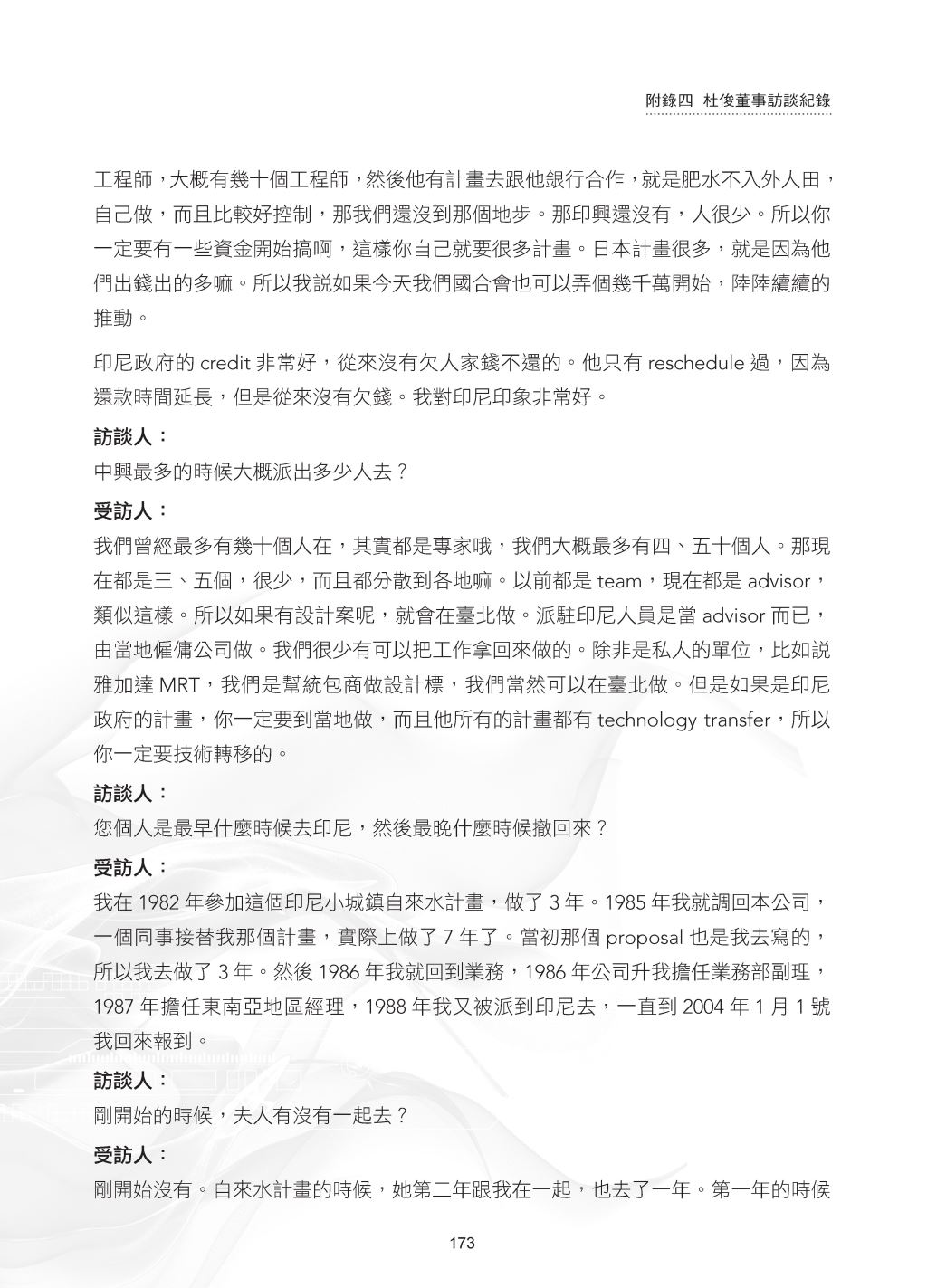 附錄四 杜俊董事訪談紀錄

工程師，大概有幾十個工程師，然後他有計畫去跟他銀行合作，就是肥水不入外人田，自己做，而且比較好控制，那我們還沒到那個地步。那印興還沒有，人很少。所以你一定要有一些資金開始搞啊，這樣你自己就要很多計畫。日本計畫很多，就是因為他們出錢出的多嘛。所以我說如果今天我們國合會也可以弄個幾千萬開始，陸陸續續的推動。

印尼政府的 credit 非常好，從來沒有欠人家錢不還的。他只有 reschedule 過，因為還款時間延長，但是從來沒有欠錢。我對印尼印象非常好。

訪談人：

中興最多的時候大概派出多少人去？

受訪人：

我們曾經最多有幾十個人在，其實都是專家哦，我們大概最多有四、五十個人。那現在都是三、五個，很少，而且都分散到各地嘛。以前都是 team，現在都是 advisor，類似這樣。所以如果有設計案呢，就會在臺北做。派駐印尼人員是當 advisor 而已，由當地僱傭公司做。我們很少有可以把工作拿回來做的。除非是私人的單位，比如說雅加達 MRT，我們是幫統包商做設計標，我們當然可以在臺北做。但是如果是印尼政府的計畫，你一定要到當地做，而且他所有的計畫都有 technology transfer，所以你一定要技術轉移的。

訪談人：

您個人是最早什麼時候去印尼，然後最晚什麼時候撤回來？

受訪人：

我在 1982 年參加這個印尼小城鎮自來水計畫，做了 3 年。1985 年我就調回本公司，一個同事接替我那個計畫，實際上做了 7 年了。當初那個 proposal 也是我去寫的，所以我去做了 3 年。然後 1986 年我就回到業務，1986 年公司升我擔任業務部副理，1987 年擔任東南亞地區經理，1988 年我又被派到印尼去，一直到 2004 年 1 月 1 號我回來報到。

訪談人：

剛開始的時候，夫人有沒有一起去？

受訪人：

剛開始沒有。自來水計畫的時候，她第二年跟我在一起，也去了一年。第一年的時候

173